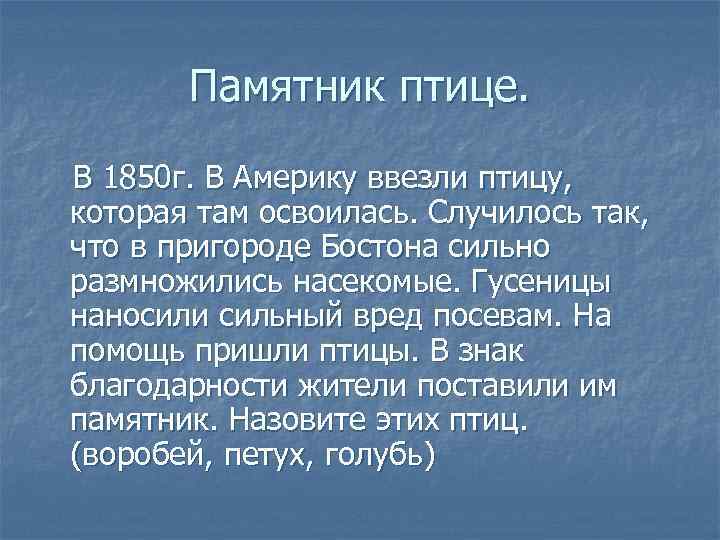 Памятник птице.

В 1850г. В Америку ввезли птицу, которая там освоилась. Случилось так, что в пригороде Бостона сильно размножились насекомые. Гусеницы наносили сильный вред посевам. На помощь пришли птицы. В знак благодарности жители поставили им памятник. Назовите этих птиц. (воробей, петух, голубь)